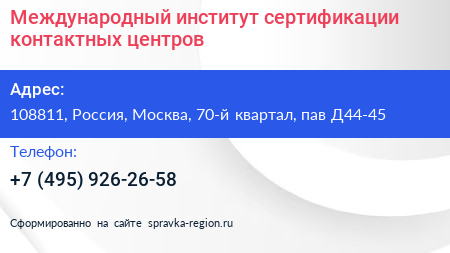 Международный институт сертификации контактных центров

Адрес:

108811, Россия, Москва, 70-й квартал, пав Д44-45

Телефон:

+7 (495) 926-26-58

Сформированно на сайте spravka-region.ru